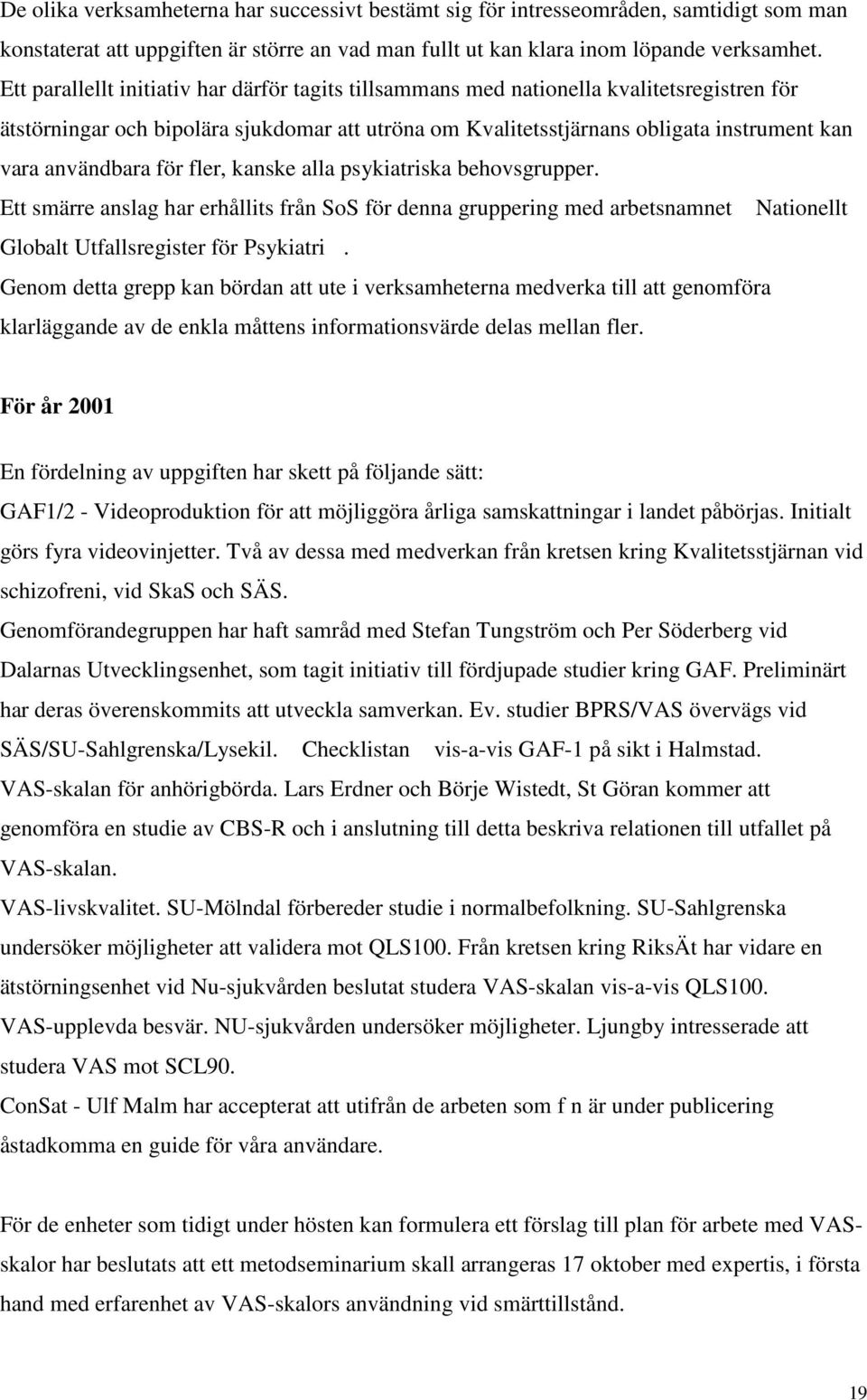 De olika verksamheterna har successivt bestämt sig för intresseområden, samtidigt som man konstaterat att uppgiften är större an vad man fullt ut kan klara inom löpande verksamhet. Ett parallellt initiativ har därför tagits tillsammans med nationella kvalitetsregistren för ätstörningar och bipolära sjukdomar att utröna om Kvalitetsstjärnans obligata instrument kan vara användbara för fler, kanske alla psykiatriska behovsgrupper.

Ett smärre anslag har erhållits från SoS för denna gruppering med arbetsnamnet Nationellt Globalt Utfallsregister för Psykiatri .

Genom detta grepp kan bördan att ute i verksamheterna medverka till att genomföra klarläggande av de enkla måttens informationsvärde delas mellan fler.

För år 2001

En fördelning av uppgiften har skett på följande sätt:

GAF1/2 - Videoproduktion för att möjliggöra årliga samskattningar i landet påbörjas. Initialt görs fyra videovinjetter. Två av dessa med medverkan från kretsen kring Kvalitetsstjärnan vid schizofreni, vid SkaS och SÄS.

Genomförandegruppen har haft samråd med Stefan Tungström och Per Söderberg vid Dalarnas Utvecklingsenhet, som tagit initiativ till fördjupade studier kring GAF. Preliminärt har deras överenskommits att utveckla samverkan. Ev. studier BPRS/VAS övervägs vid SÄS/SU-Sahlgrenska/Lysekil. Checklistan vis-a-vis GAF-1 på sikt i Halmstad.

VAS-skalan för anhörigbörda. Lars Erdner och Börje Wistedt, St Göran kommer att genomföra en studie av CBS-R och i anslutning till detta beskriva relationen till utfallet på VAS-skalan.

VAS-livskvalitet. SU-Mölndal förbereder studie i normalbefolkning. SU-Sahlgrenska undersöker möjligheter att validera mot QLS100. Från kretsen kring RiksÄt har vidare en ätstörningsenhet vid Nu-sjukvården beslutat studera VAS-skalan vis-a-vis QLS100.

VAS-upplevda besvär. NU-sjukvården undersöker möjligheter. Ljungby intresserade att studera VAS mot SCL90.

ConSat - Ulf Malm har accepterat att utifrån de arbeten som f n är under publicering åstadkomma en guide för våra användare.

För de enheter som tidigt under hösten kan formulera ett förslag till plan för arbete med VAS-skalor har beslutats att ett metodseminarium skall arrangeras 17 oktober med expertis, i första hand med erfarenhet av VAS-skalors användning vid smärttillstånd.

19